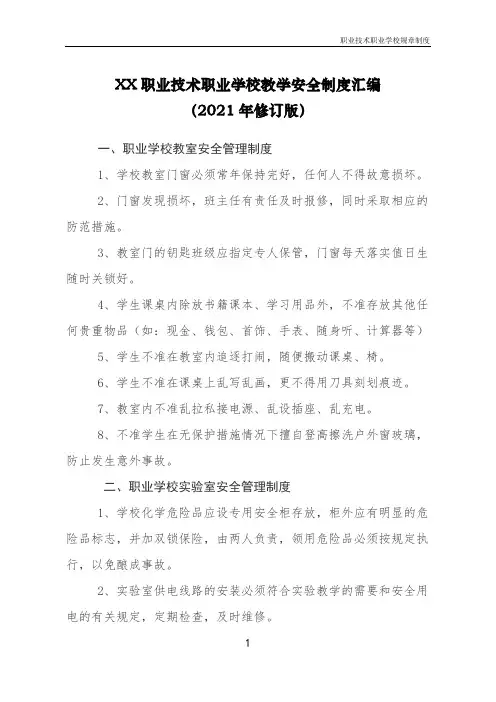 职业技术职业学校规章制度

XX 职业技术职业学校教学安全制度汇编
(2021 年修订版)

一、职业学校教室安全管理制度

1、学校教室门窗必须常年保持完好，任何人不得故意损坏。

2、门窗发现损坏，班主任有责任及时报修，同时采取相应的防范措施。

3、教室门的钥匙班级应指定专人保管，门窗每天落实值日生随时关锁好。

4、学生课桌内除放书籍课本、学习用品外，不准存放其他任何贵重物品（如：现金、钱包、首饰、手表、随身听、计算器等）

5、学生不准在教室内追逐打闹，随便搬动课桌、椅。

6、学生不准在课桌上乱写乱画，更不得用刀具刻划痕迹。

7、教室内不准乱拉私接电源、乱设插座、乱充电。

8、不准学生在无保护措施情况下擅自登高擦洗户外窗玻璃，防止发生意外事故。

二、职业学校实验室安全管理制度

1、学校化学危险品应设专用安全柜存放，柜外应有明显的危险品标志，并加双锁保险，由两人负责，领用危险品必须按规定执行，以免酿成事故。

2、实验室供电线路的安装必须符合实验教学的需要和安全用电的有关规定，定期检查，及时维修。

1